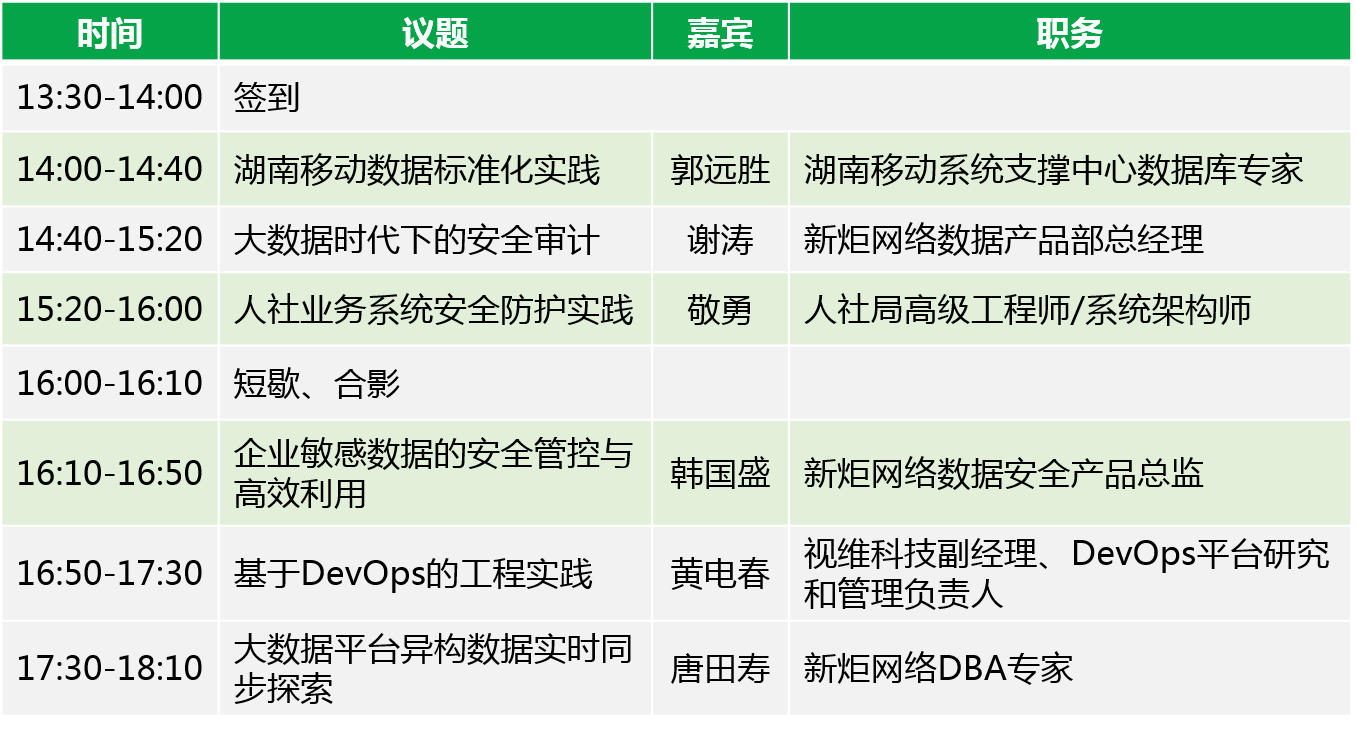 | 时间 | 议题 | 嘉宾 | 职务 |
|---|---|---|---|
| 13:30-14:00 | 签到 | | |
| 14:00-14:40 | 湖南移动数据标准化实践 | 郭远胜 | 湖南移动系统支撑中心数据库专家 |
| 14:40-15:20 | 大数据时代下的安全审计 | 谢涛 | 新炬网络数据产品部总经理 |
| 15:20-16:00 | 人社业务系统安全防护实践 | 敬勇 | 人社局高级工程师/系统架构师 |
| 16:00-16:10 | 短歇、合影 | | |
| 16:10-16:50 | 企业敏感数据的安全管控与高效利用 | 韩国盛 | 新炬网络数据安全产品总监 |
| 16:50-17:30 | 基于DevOps的工程实践 | 黄电春 | 视维科技副经理、DevOps平台研究和管理负责人 |
| 17:30-18:10 | 大数据平台异构数据实时同步探索 | 唐田寿 | 新炬网络DBA专家 |